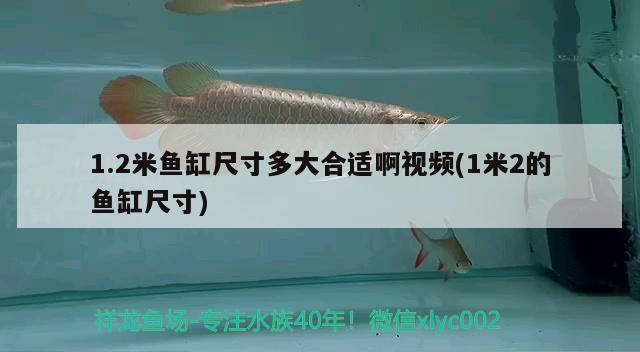 1.2米鱼缸尺寸多大合适啊视频(1米2的鱼缸尺寸)

祥龙鱼场-专注水族40年！微信xlyc002